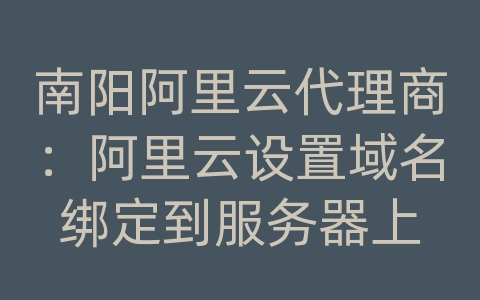 南阳阿里云代理商：阿里云设置域名绑定到服务器上